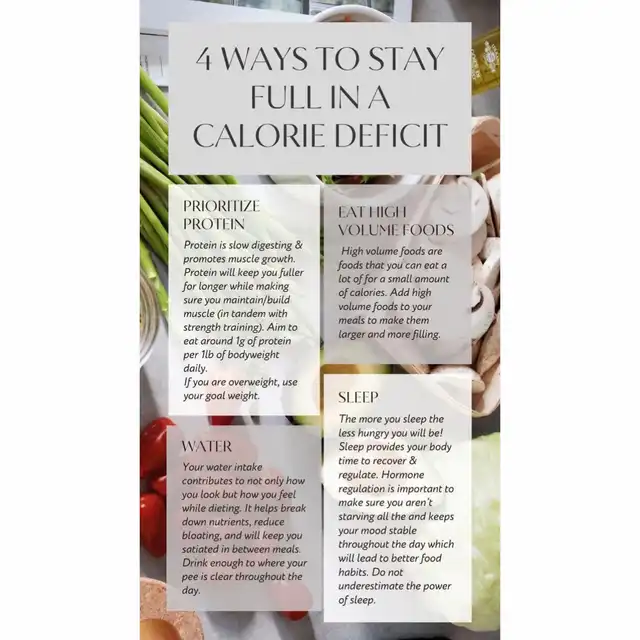 4 WAYS TO STAY FULL IN A CALORIE DEFICIT

PRIORITIZE PROTEIN

Protein is slow digesting & promotes muscle growth. Protein will keep you fuller for longer while making sure you maintain/build muscle (in tandem with strength training). Aim to eat around 1g of protein per 1lb of bodyweight daily.
If you are overweight, use your goal weight.

WATER

Your water intake contributes to not only how you look but how you feel while dieting. It helps break down nutrients, reduce bloating, and will keep you satiated in between meals. Drink enough to where your pee is clear throughout the day.

EAT HIGH VOLUME FOODS

High volume foods are foods that you can eat a lot of for a small amount of calories. Add high volume foods to your meals to make them larger and more filling.

SLEEP

The more you sleep the less hungry you will be! Sleep provides your body time to recover & regulate. Hormone regulation is important to make sure you aren't starving all the and keeps your mood stable throughout the day which will lead to better food habits. Do not underestimate the power of sleep.